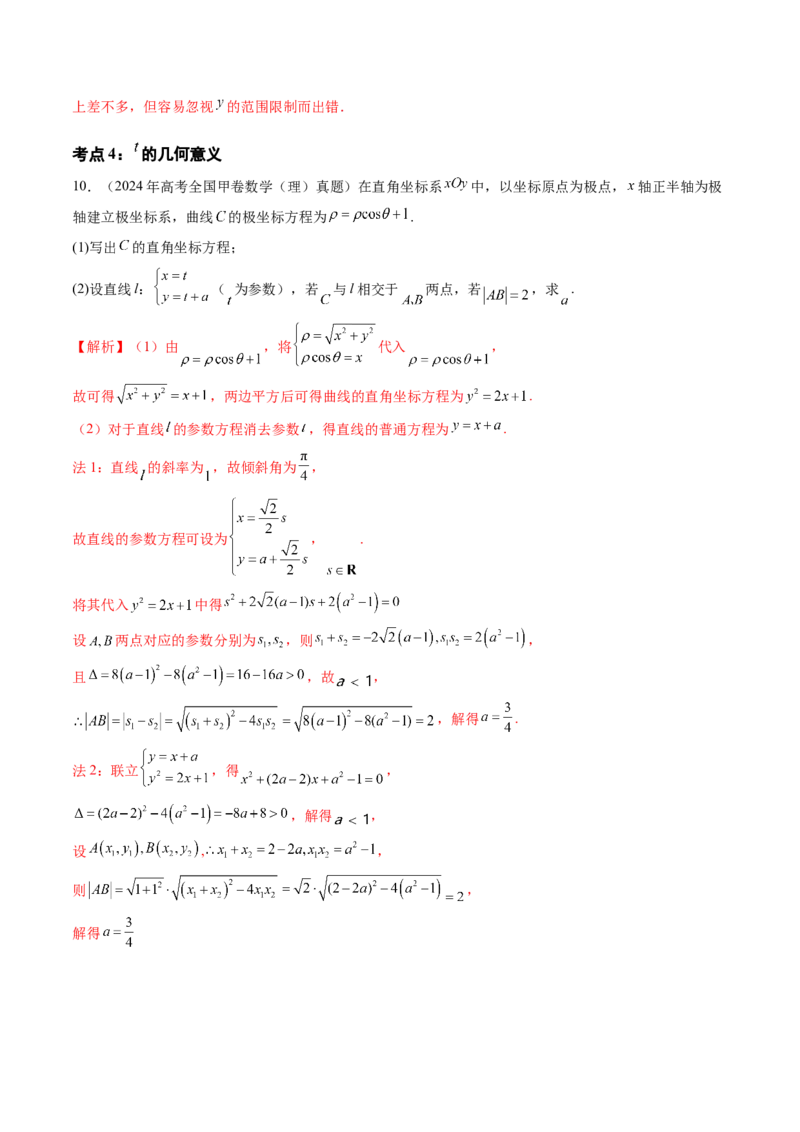 上差不多，但容易忽视$y$的范围限制而出错.

考点4：$t$的几何意义

10．（2024年高考全国甲卷数学（理）真题）在直角坐标系$xOy$中，以坐标原点为极点，$x$轴正半轴为极轴建立极坐标系，曲线$C$的极坐标方程为$\rho=\rho\cos\theta+1$.

(1)写出$C$的直角坐标方程；

(2)设直线$l$：$\begin{cases}x=t\\y=t+a\end{cases}$（$t$为参数），若$C$与$l$相交于$A,B$两点，若$|AB|=2$，求$a$.

【解析】（1）由$\rho=\rho\cos\theta+1$，将$\begin{cases}\rho=\sqrt{x^2+y^2}\\\rho\cos\theta=x\end{cases}$代入$\rho=\rho\cos\theta+1$，

故可得$\sqrt{x^2+y^2}=x+1$，两边平方后可得曲线的直角坐标方程为$y^2=2x+1$.

（2）对于直线$l$的参数方程消去参数$t$，得直线的普通方程为$y=x+a$.

法1：直线$l$的斜率为$1$，故倾斜角为$\frac{\pi}{4}$，

故直线的参数方程可设为$\begin{cases}x=\frac{\sqrt{2}}{2}s\\y=a+\frac{\sqrt{2}}{2}s\end{cases}$，$s\in\mathbf{R}$.

将其代入$y^2=2x+1$中得$s^2+2\sqrt{2}(a-1)s+2(a^2-1)=0$

设$A,B$两点对应的参数分别为$s_1,s_2$，则$s_1+s_2=-2\sqrt{2}(a-1),s_1s_2=2(a^2-1)$，

且$\Delta=8(a-1)^2-8(a^2-1)=16-16a>0$，故$a<1$，

$\therefore|AB|=|s_1-s_2|=\sqrt{(s_1+s_2)^2-4s_1s_2}=\sqrt{8(a-1)^2-8(a^2-1)}=2$，解得$a=\frac{3}{4}$.

法2：联立$\begin{cases}y=x+a\\y^2=2x+1\end{cases}$，得$x^2+(2a-2)x+a^2-1=0$，

$\Delta=(2a-2)^2-4(a^2-1)=-8a+8>0$，解得$a<1$，

设$A(x_1,y_1),B(x_2,y_2)$，$\therefore x_1+x_2=2-2a,x_1x_2=a^2-1$，

则$|AB|=\sqrt{1+1^2}\cdot\sqrt{(x_1+x_2)^2-4x_1x_2}=\sqrt{2}\cdot\sqrt{(2-2a)^2-4(a^2-1)}=2$，

解得$a=\frac{3}{4}$